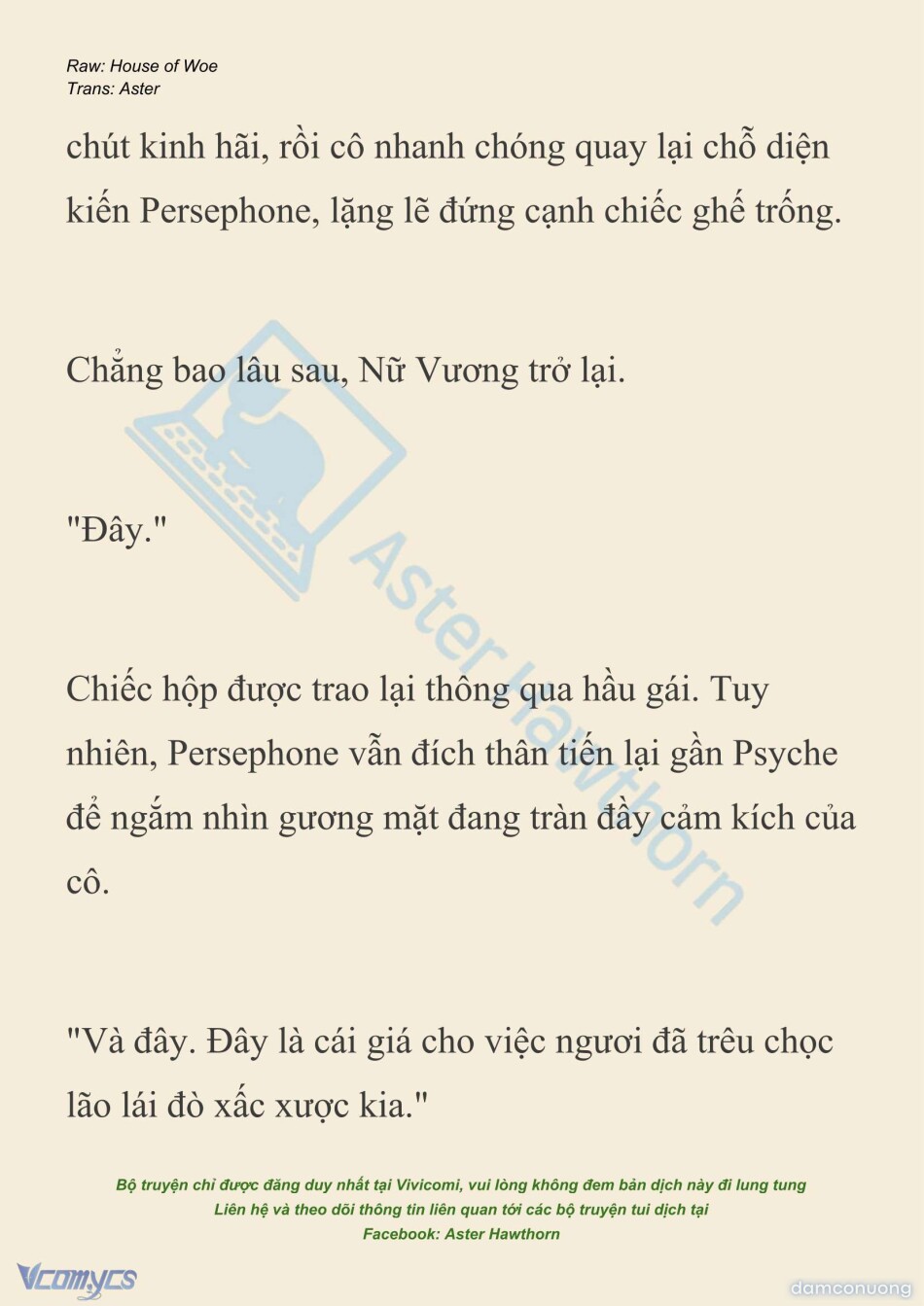 Raw: House of Woe
Trans: Aster

chút kinh hãi, rồi cô nhanh chóng quay lại chỗ diện kiến Persephone, lặng lẽ đứng cạnh chiếc ghế trống.

Chẳng bao lâu sau, Nữ Vương trở lại.

"Đây."

Chiếc hộp được trao lại thông qua hầu gái. Tuy nhiên, Persephone vẫn đích thân tiến lại gần Psyche để ngắm nhìn gương mặt đang tràn đầy cảm kích của cô.

"Và đây. Đây là cái giá cho việc ngươi đã trêu chọc lão lái đò xấc xược kia."

Aster Hawthorn

Bộ truyện chỉ được đăng duy nhất tại Vivicomi, vui lòng không đem bản dịch này đi lung tung
Liên hệ và theo dõi thông tin liên quan tới các bộ truyện tui dịch tại
Facebook: Aster Hawthorn

Vcomycs

damconuong